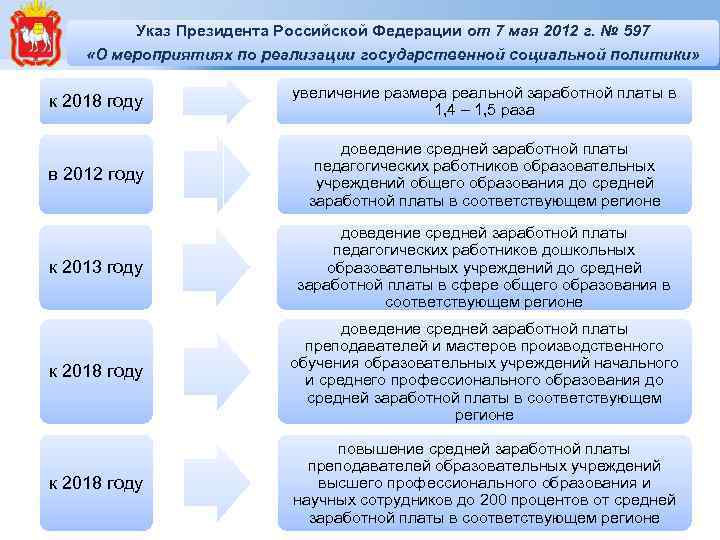 Указ Президента Российской Федерации от 7 мая 2012 г. № 597
«О мероприятиях по реализации государственной социальной политики»

к 2018 году

увеличение размера реальной заработной платы в 1,4 – 1,5 раза

в 2012 году

доведение средней заработной платы педагогических работников образовательных учреждений общего образования до средней заработной платы в соответствующем регионе

к 2013 году

доведение средней заработной платы педагогических работников дошкольных образовательных учреждений до средней заработной платы в сфере общего образования в соответствующем регионе

к 2018 году

доведение средней заработной платы преподавателей и мастеров производственного обучения образовательных учреждений начального и среднего профессионального образования до средней заработной платы в соответствующем регионе

к 2018 году

повышение средней заработной платы преподавателей образовательных учреждений высшего профессионального образования и научных сотрудников до 200 процентов от средней заработной платы в соответствующем регионе